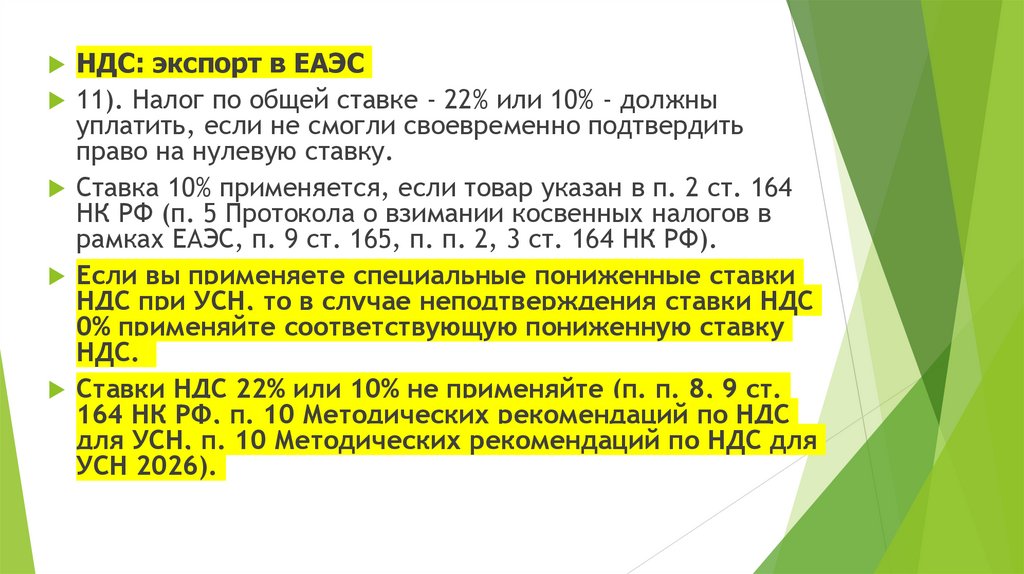 НДС: экспорт в ЕАЭС

11). Налог по общей ставке - 22% или 10% - должны уплатить, если не смогли своевременно подтвердить право на нулевую ставку.

Ставка 10% применяется, если товар указан в п. 2 ст. 164 НК РФ (п. 5 Протокола о взимании косвенных налогов в рамках ЕАЭС, п. 9 ст. 165, п. п. 2, 3 ст. 164 НК РФ).

Если вы применяете специальные пониженные ставки НДС при УСН, то в случае неподтверждения ставки НДС 0% применяйте соответствующую пониженную ставку НДС.

Ставки НДС 22% или 10% не применяйте (п. п. 8, 9 ст. 164 НК РФ, п. 10 Методических рекомендаций по НДС для УСН, п. 10 Методических рекомендаций по НДС для УСН 2026).